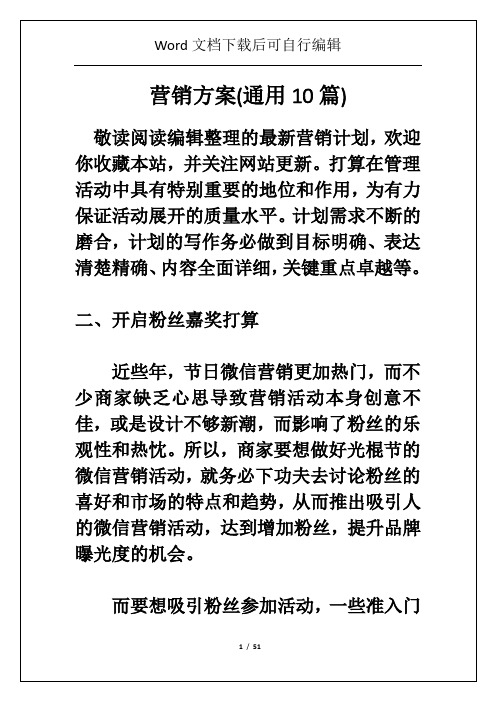 Word 文档下载后可自行编辑

营销方案(通用 10 篇)

敬读阅读编辑整理的最新营销计划，欢迎你收藏本站，并关注网站更新。打算在管理活动中具有特别重要的地位和作用，为有力保证活动展开的质量水平。计划需求不断的磨合，计划的写作务必做到目标明确、表达清楚精确、内容全面详细，关键重点卓越等。

二、开启粉丝嘉奖打算

近些年，节日微信营销更加热门，而不少商家缺乏心思导致营销活动本身创意不佳，或是设计不够新潮，而影响了粉丝的乐观性和热忱。所以，商家要想做好光棍节的微信营销活动，就务必下功夫去讨论粉丝的喜好和市场的特点和趋势，从而推出吸引人的微信营销活动，达到增加粉丝，提升品牌曝光度的机会。

而要想吸引粉丝参加活动，一些准入门

1 / 51